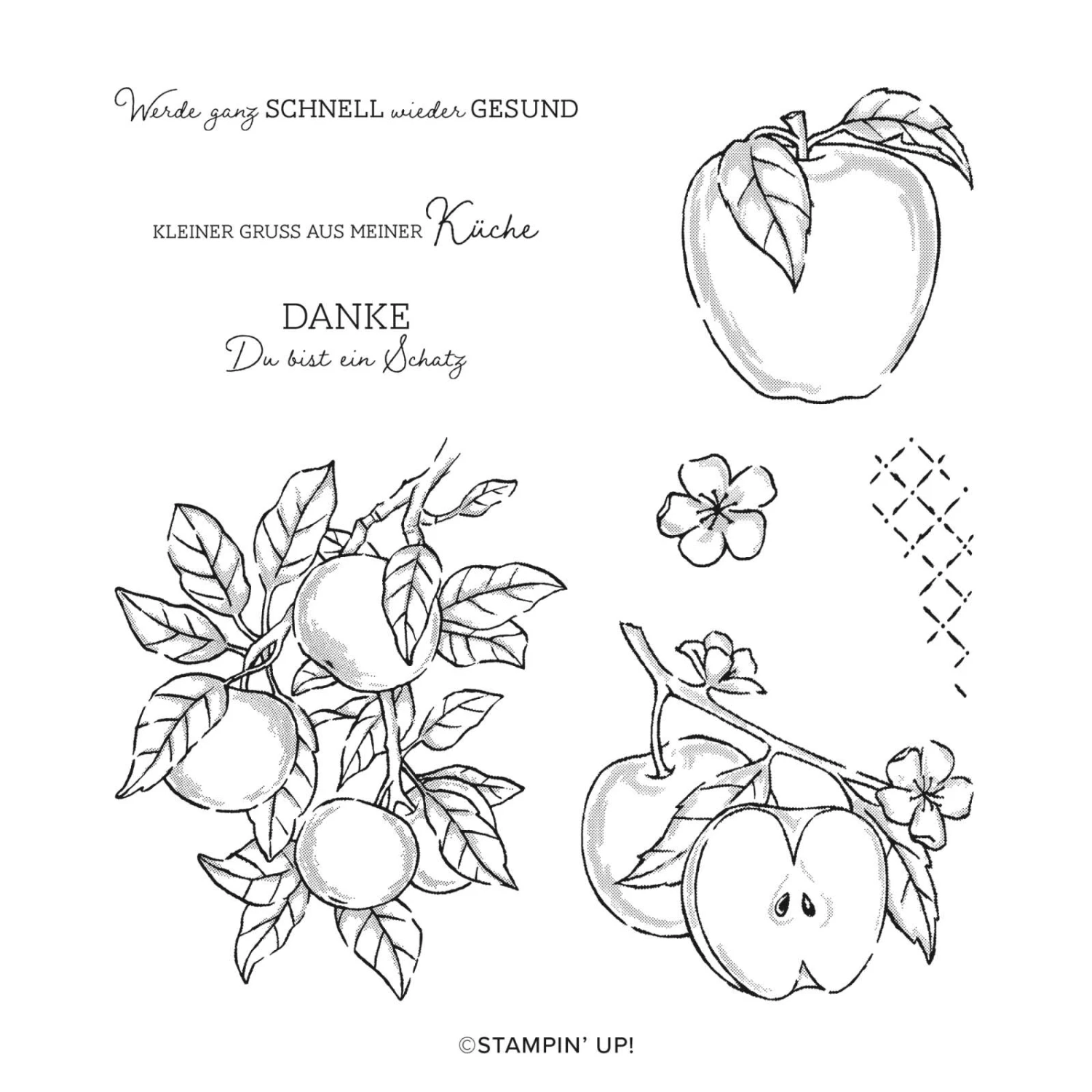 Werde ganz SCHNELL wieder GESUND

KLEINER GRUSS AUS MEINER Küche

DANKE
Du bist ein Schatz

©STAMPIN' UP!